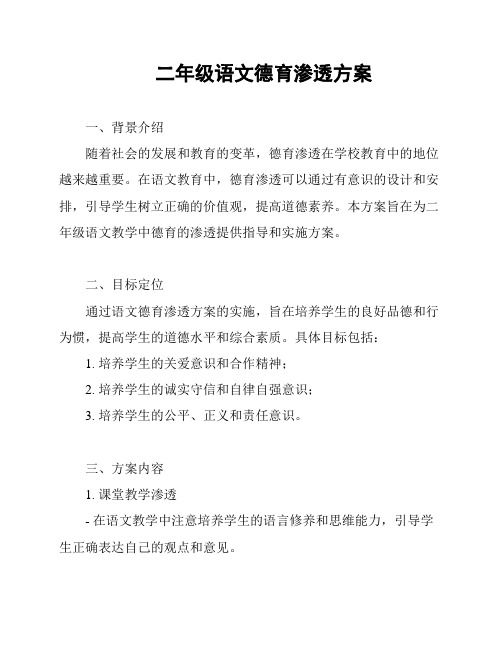 二年级语文德育渗透方案

一、背景介绍

随着社会的发展和教育的变革，德育渗透在学校教育中的地位越来越重要。在语文教育中，德育渗透可以通过有意识的设计和安排，引导学生树立正确的价值观，提高道德素养。本方案旨在为二年级语文教学中德育的渗透提供指导和实施方案。

二、目标定位

通过语文德育渗透方案的实施，旨在培养学生的良好品德和行为惯，提高学生的道德水平和综合素质。具体目标包括：

1. 培养学生的关爱意识和合作精神；

2. 培养学生的诚实守信和自律自强意识；

3. 培养学生的公平、正义和责任意识。

三、方案内容

1. 课堂教学渗透

- 在语文教学中注意培养学生的语言修养和思维能力，引导学生正确表达自己的观点和意见。